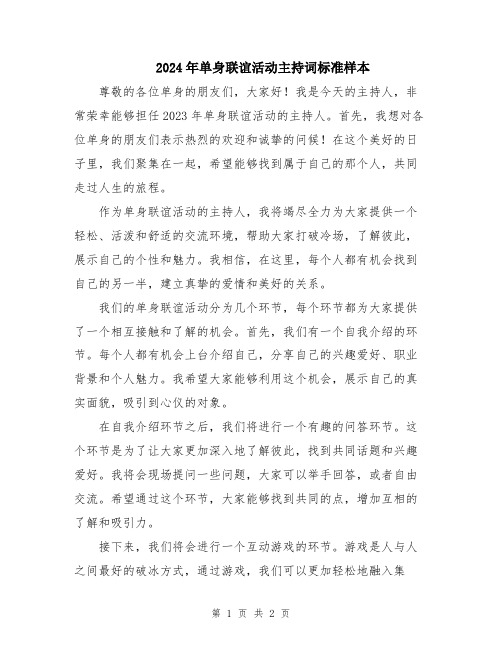 2024年单身联谊活动主持词标准样本

尊敬的各位单身的朋友们，大家好！我是今天的主持人，非常荣幸能够担任2023年单身联谊活动的主持人。首先，我想对各位单身的朋友们表示热烈的欢迎和诚挚的问候！在这个美好的日子里，我们聚集在一起，希望能够找到属于自己的那个人，共同走过人生的旅程。

作为单身联谊活动的主持人，我将竭尽全力为大家提供一个轻松、活泼和舒适的交流环境，帮助大家打破冷场，了解彼此，展示自己的个性和魅力。我相信，在这里，每个人都有机会找到自己的另一半，建立真挚的爱情和美好的关系。

我们的单身联谊活动分为几个环节，每个环节都为大家提供了一个相互接触和了解的机会。首先，我们有一个自我介绍的环节。每个人都有机会上台介绍自己，分享自己的兴趣爱好、职业背景和个人魅力。我希望大家能够利用这个机会，展示自己的真实面貌，吸引到心仪的对象。

在自我介绍环节之后，我们将进行一个有趣的问答环节。这个环节是为了让大家更加深入地了解彼此，找到共同话题和兴趣爱好。我将会现场提问一些问题，大家可以举手回答，或者自由交流。希望通过这个环节，大家能够找到共同的点，增加互相的了解和吸引力。

接下来，我们将会进行一个互动游戏的环节。游戏是人与人之间最好的破冰方式，通过游戏，我们可以更加轻松地融入集

第 1 页 共 2 页